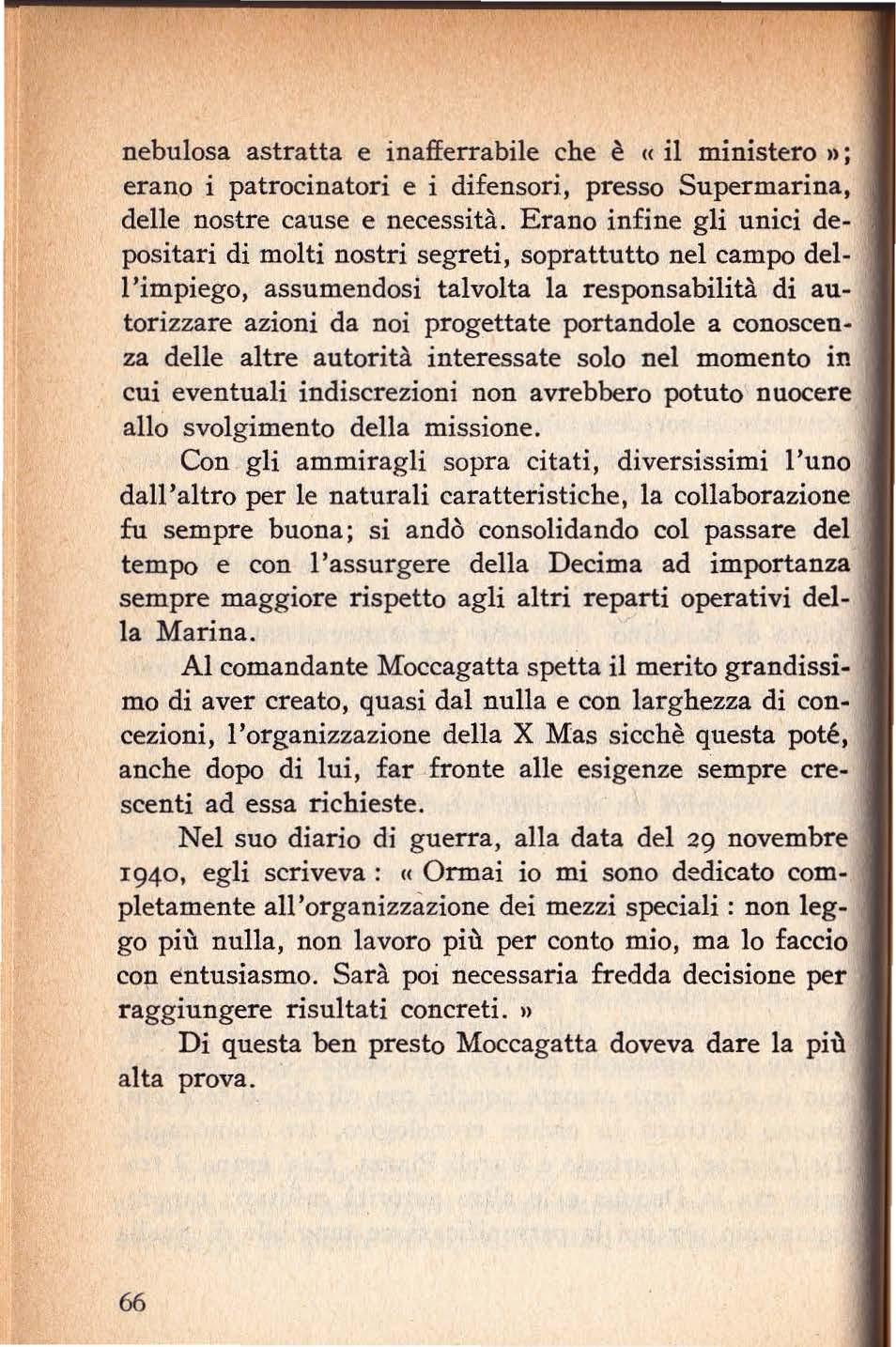 nebulosa astratta e inafferrabile che è « il ministero »; erano i patrocinatori e i difensori, presso Supermarina, delle nostre cause e necessità. Erano infine gli unici depositari di molti nostri segreti, soprattutto nel campo dell'impiego, assumendosi talvolta la responsabilità di autorizzare azioni da noi progettate portandole a conoscenza delle altre autorità interessate solo nel momento in cui eventuali indiscrezioni non avrebbero potuto nuocere allo svolgimento della missione.

Con gli ammiragli sopra citati, diversissimi l'uno dall'altro per le naturali caratteristiche, la collaborazione fu sempre buona; si andò consolidando col passare del tempo e con l'assurgere della Decima ad importanza sempre maggiore rispetto agli altri reparti operativi della Marina.

Al comandante Moccagatta spetta il merito grandissimo di aver creato, quasi dal nulla e con larghezza di concezioni, l'organizzazione della X Mas sicchè questa poté, anche dopo di lui, far fronte alle esigenze sempre crescenti ad essa richieste.

Nel suo diario di guerra, alla data del 29 novembre 1940, egli scriveva : « Ormai io mi sono dedicato completamente all'organizzazione dei mezzi speciali : non leggo più nulla, non lavoro più per conto mio, ma lo faccio con entusiasmo. Sarà poi necessaria fredda decisione per raggiungere risultati concreti. »

Di questa ben presto Moccagatta doveva dare la più alta prova.

66